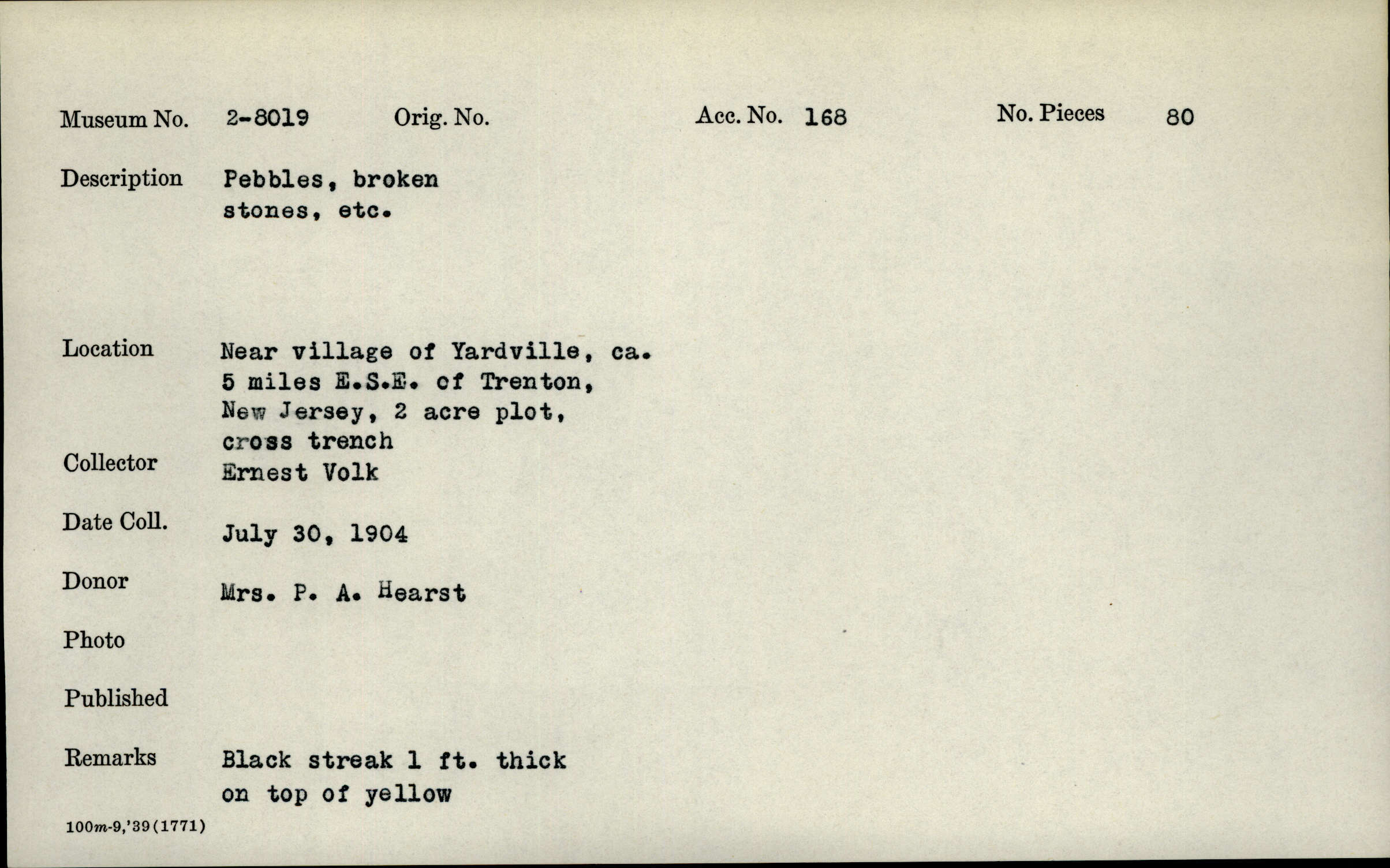 Museum No. 2-8019 Orig. No. Acc. No. 168 No. Pieces 80

Description Pebbles, broken stones, etc.

Location Near village of Yardville, ca. 5 miles E.S.E. of Trenton, New Jersey, 2 acre plot, cross trench

Collector Ernest Volk

Date Coll. July 30, 1904

Donor Mrs. P. A. Hearst

Photo

Published

Remarks Black streak 1 ft. thick on top of yellow

100m-9,'39(1771)